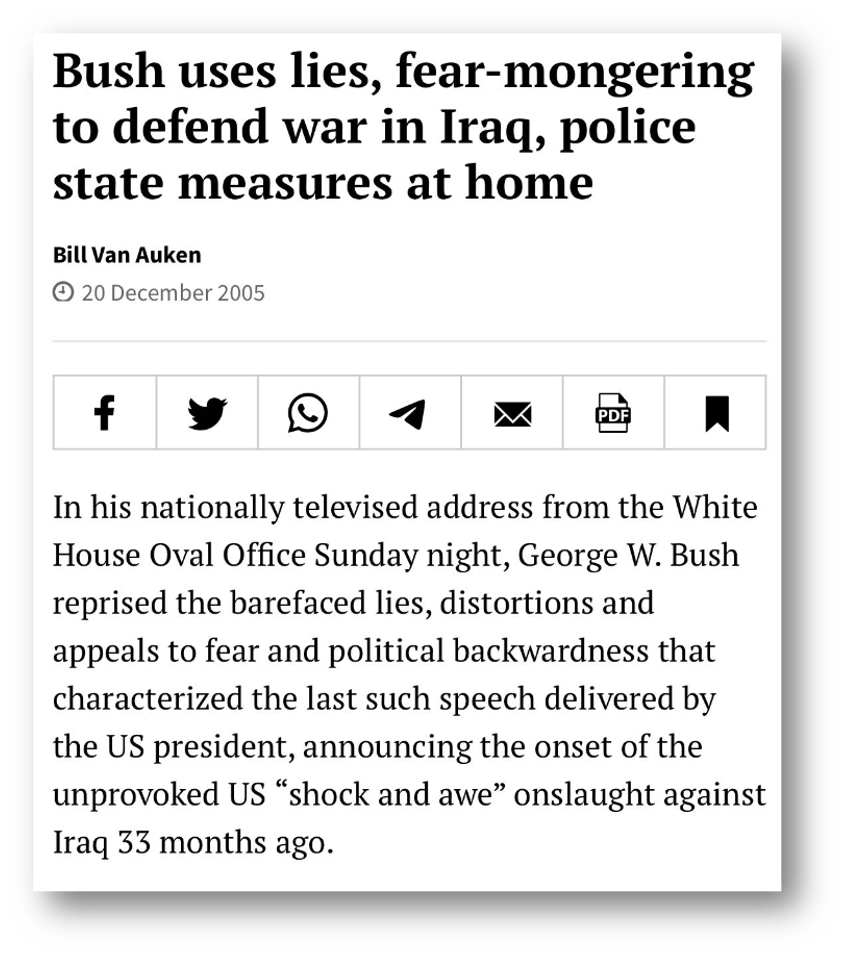 Bush uses lies, fear-mongering to defend war in Iraq, police state measures at home

Bill Van Auken

20 December 2005

PDF

In his nationally televised address from the White House Oval Office Sunday night, George W. Bush reprised the barefaced lies, distortions and appeals to fear and political backwardness that characterized the last such speech delivered by the US president, announcing the onset of the unprovoked US “shock and awe” onslaught against Iraq 33 months ago.